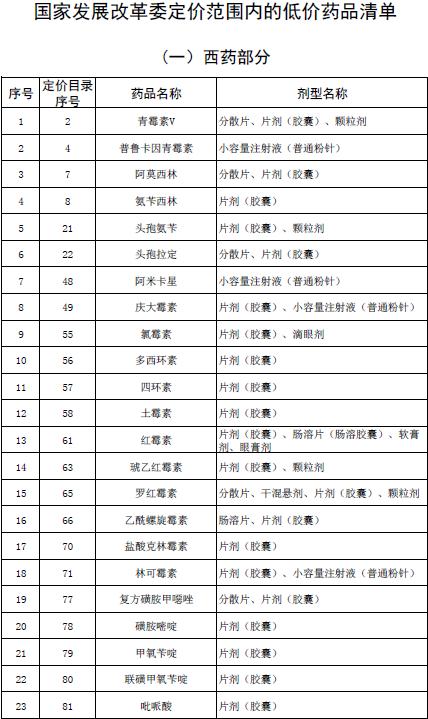 国家发展改革委定价范围内的低价药品清单

（一）西药部分

| 序号 | 定价目录序号 | 药品名称 | 剂型名称 |
|---|---|---|---|
| 1 | 2 | 青霉素V | 分散片、片剂（胶囊）、颗粒剂 |
| 2 | 4 | 普鲁卡因青霉素 | 小容量注射液（普通粉针） |
| 3 | 7 | 阿莫西林 | 分散片、片剂（胶囊） |
| 4 | 8 | 氨苄西林 | 片剂（胶囊） |
| 5 | 21 | 头孢氨苄 | 片剂（胶囊）、颗粒剂 |
| 6 | 22 | 头孢拉定 | 分散片、片剂（胶囊） |
| 7 | 48 | 阿米卡星 | 小容量注射液（普通粉针） |
| 8 | 49 | 庆大霉素 | 片剂（胶囊）、小容量注射液（普通粉针） |
| 9 | 55 | 氯霉素 | 片剂（胶囊）、滴眼剂 |
| 10 | 56 | 多西环素 | 片剂（胶囊） |
| 11 | 57 | 四环素 | 片剂（胶囊） |
| 12 | 58 | 土霉素 | 片剂（胶囊） |
| 13 | 61 | 红霉素 | 片剂（胶囊）、肠溶片（肠溶胶囊）、软膏剂、眼膏剂 |
| 14 | 63 | 琥乙红霉素 | 片剂（胶囊）、颗粒剂 |
| 15 | 65 | 罗红霉素 | 分散片、干混悬剂、片剂（胶囊）、颗粒剂 |
| 16 | 66 | 乙酰螺旋霉素 | 肠溶片、片剂（胶囊） |
| 17 | 70 | 盐酸克林霉素 | 片剂（胶囊） |
| 18 | 71 | 林可霉素 | 片剂（胶囊）、小容量注射液（普通粉针） |
| 19 | 77 | 复方磺胺甲噁唑 | 分散片、片剂（胶囊） |
| 20 | 78 | 磺胺嘧啶 | 片剂（胶囊） |
| 21 | 79 | 甲氧苄啶 | 片剂（胶囊） |
| 22 | 80 | 联磺甲氧苄啶 | 片剂（胶囊） |
| 23 | 81 | 吡哌酸 | 片剂（胶囊） |